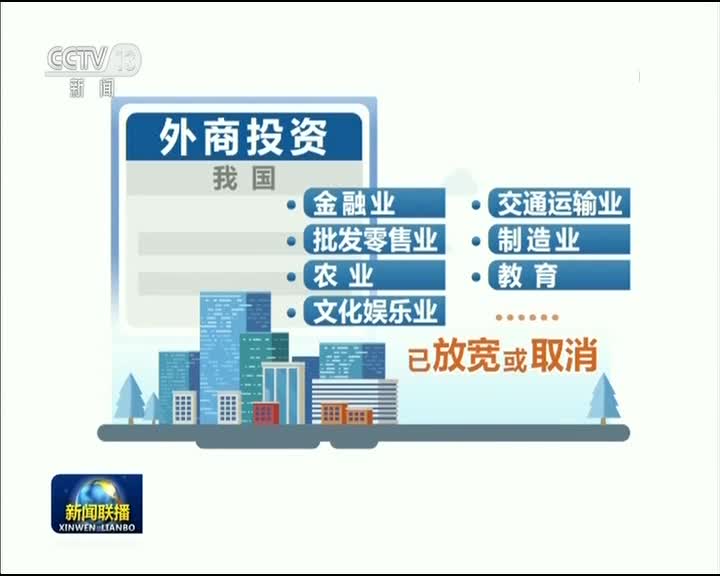 CCTV 13
新闻

外商投资

我国

金融业
批发零售业
农业
文化娱乐业

交通运输业
制造业
教育

……

已放宽或取消

新闻联播
XINWEN LIANBO